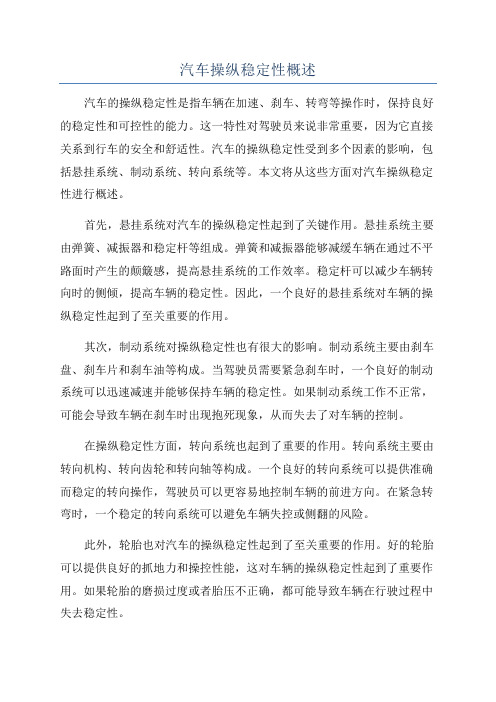 汽车操纵稳定性概述

汽车的操纵稳定性是指车辆在加速、刹车、转弯等操作时，保持良好的稳定性和可控性的能力。这一特性对驾驶员来说非常重要，因为它直接关系到行车的安全和舒适性。汽车的操纵稳定性受到多个因素的影响，包括悬挂系统、制动系统、转向系统等。本文将从这些方面对汽车操纵稳定性进行概述。

首先，悬挂系统对汽车的操纵稳定性起到了关键作用。悬挂系统主要由弹簧、减振器和稳定杆等组成。弹簧和减振器能够减缓车辆在通过不平路面时产生的颠簸感，提高悬挂系统的工作效率。稳定杆可以减少车辆转向时的侧倾，提高车辆的稳定性。因此，一个良好的悬挂系统对车辆的操纵稳定性起到了至关重要的作用。

其次，制动系统对操纵稳定性也有很大的影响。制动系统主要由刹车盘、刹车片和刹车油等构成。当驾驶员需要紧急刹车时，一个良好的制动系统可以迅速减速并能够保持车辆的稳定性。如果制动系统工作不正常，可能会导致车辆在刹车时出现抱死现象，从而失去了对车辆的控制。

在操纵稳定性方面，转向系统也起到了重要的作用。转向系统主要由转向机构、转向齿轮和转向轴等构成。一个良好的转向系统可以提供准确而稳定的转向操作，驾驶员可以更容易地控制车辆的前进方向。在紧急转弯时，一个稳定的转向系统可以避免车辆失控或侧翻的风险。

此外，轮胎也对汽车的操纵稳定性起到了至关重要的作用。好的轮胎可以提供良好的抓地力和操控性能，这对车辆的操纵稳定性起到了重要作用。如果轮胎的磨损过度或者胎压不正确，都可能导致车辆在行驶过程中失去稳定性。